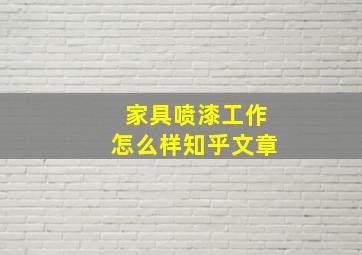 家具喷漆工作
怎么样知乎文章